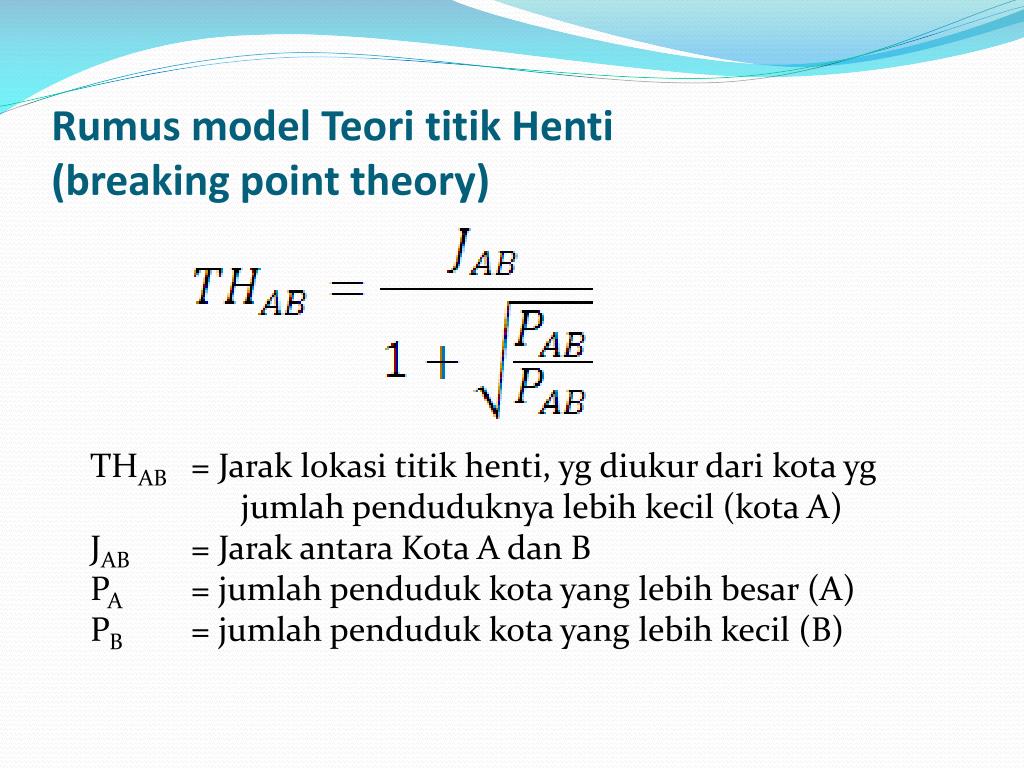 Rumus model Teori titik Henti (breaking point theory)

$TH_{AB} = \frac{J_{AB}}{1 + \sqrt{\frac{P_{AB}}{P_{AB}}}}$

$TH_{AB}$ = Jarak lokasi titik henti, yg diukur dari kota yg jumlah penduduknya lebih kecil (kota A)
$J_{AB}$ = Jarak antara Kota A dan B
$P_A$ = jumlah penduduk kota yang lebih besar (A)
$P_B$ = jumlah penduduk kota yang lebih kecil (B)